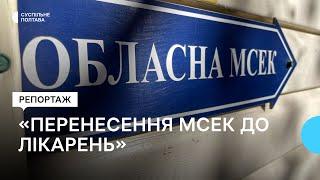 СУСПІЛЬНЕ ПОЛТАВА

ОБЛАСНА МСЕК

РЕПОРТАЖ

«ПЕРЕНЕСЕННЯ МСЕК ДО ЛІКАРЕНЬ»